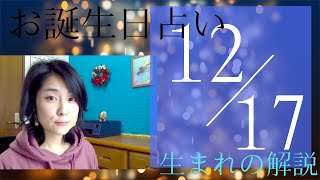 お誕生日占い

12/17

生まれの解説